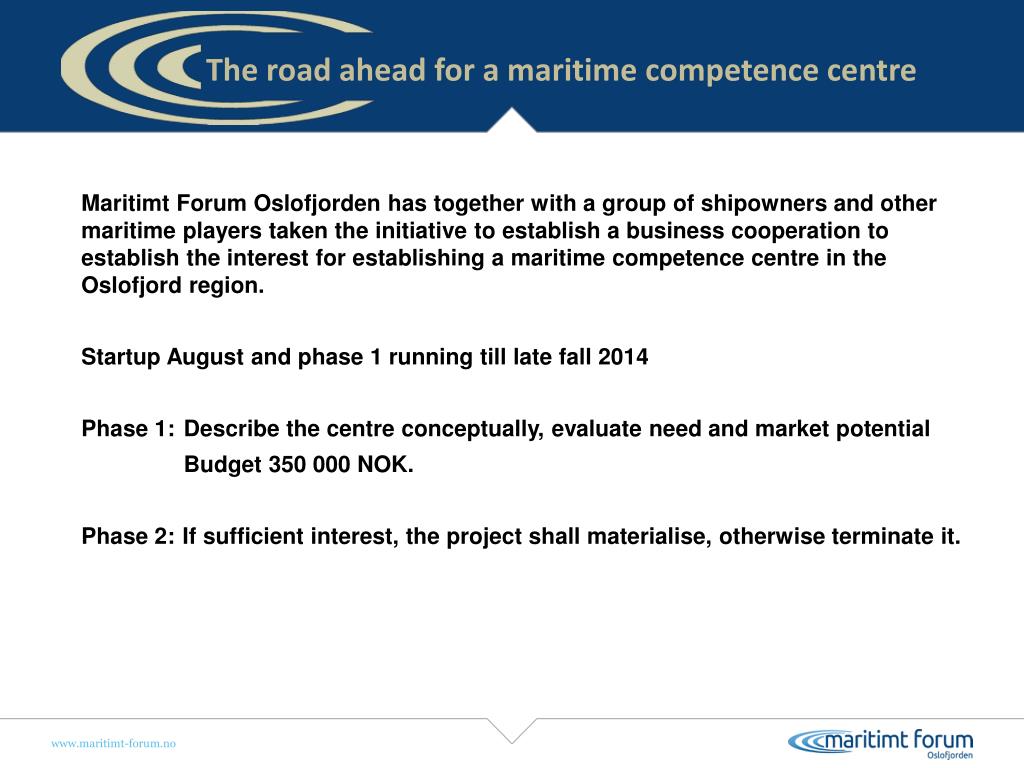 The road ahead for a maritime competence centre

Maritimt Forum Oslofjorden has together with a group of shipowners and other maritime players taken the initiative to establish a business cooperation to establish the interest for establishing a maritime competence centre in the Oslofjord region.

Startup August and phase 1 running till late fall 2014

Phase 1: Describe the centre conceptually, evaluate need and market potential
Budget 350 000 NOK.

Phase 2: If sufficient interest, the project shall materialise, otherwise terminate it.

www.maritimt-forum.no

maritimt forum
Oslofjorden